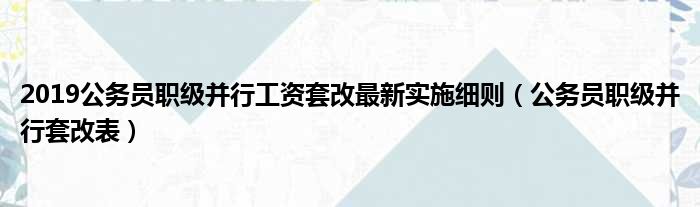 2019公务员职级并行工资套改最新实施细则（公务员职级并行套改表）